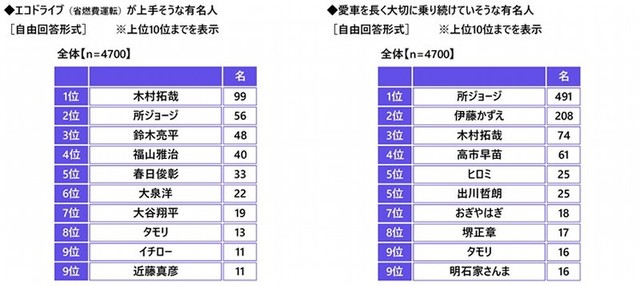 ◆エコドライブ（省燃費運転）が上手そうな有名人
［自由回答形式］　※上位10位までを表示

全体【n=4700】

| | | 名 |
|---|---|---|
| 1位 | 木村拓哉 | 99 |
| 2位 | 所ジョージ | 56 |
| 3位 | 鈴木亮平 | 48 |
| 4位 | 福山雅治 | 40 |
| 5位 | 春日俊彰 | 33 |
| 6位 | 大泉洋 | 22 |
| 7位 | 大谷翔平 | 19 |
| 8位 | タモリ | 13 |
| 9位 | イチロー | 11 |
| 9位 | 近藤真彦 | 11 |

◆愛車を長く大切に乗り続けていそうな有名人
［自由回答形式］　※上位10位までを表示

全体【n=4700】

| | | 名 |
|---|---|---|
| 1位 | 所ジョージ | 491 |
| 2位 | 伊藤かずえ | 208 |
| 3位 | 木村拓哉 | 74 |
| 4位 | 高市早苗 | 61 |
| 5位 | ヒロミ | 25 |
| 5位 | 出川哲朗 | 25 |
| 7位 | おぎやはぎ | 18 |
| 8位 | 堺正章 | 17 |
| 9位 | タモリ | 16 |
| 9位 | 明石家さんま | 16 |